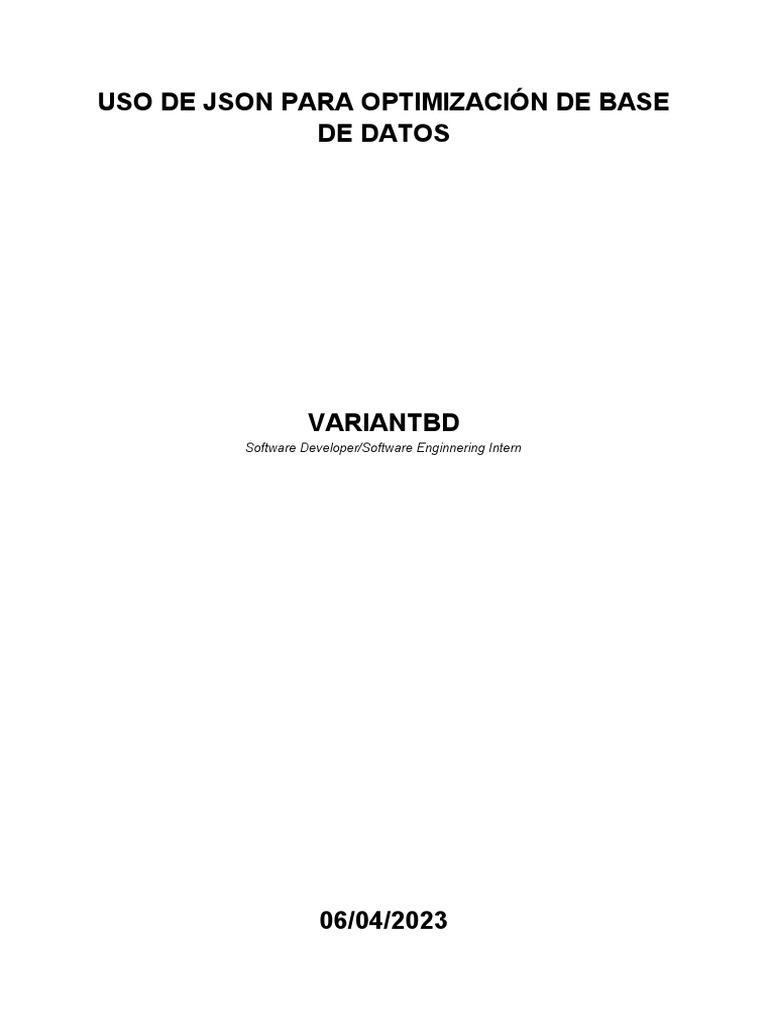 USO DE JSON PARA OPTIMIZACIÓN DE BASE DE DATOS

VARIANTBD

Software Developer/Software Enginnering Intern

06/04/2023